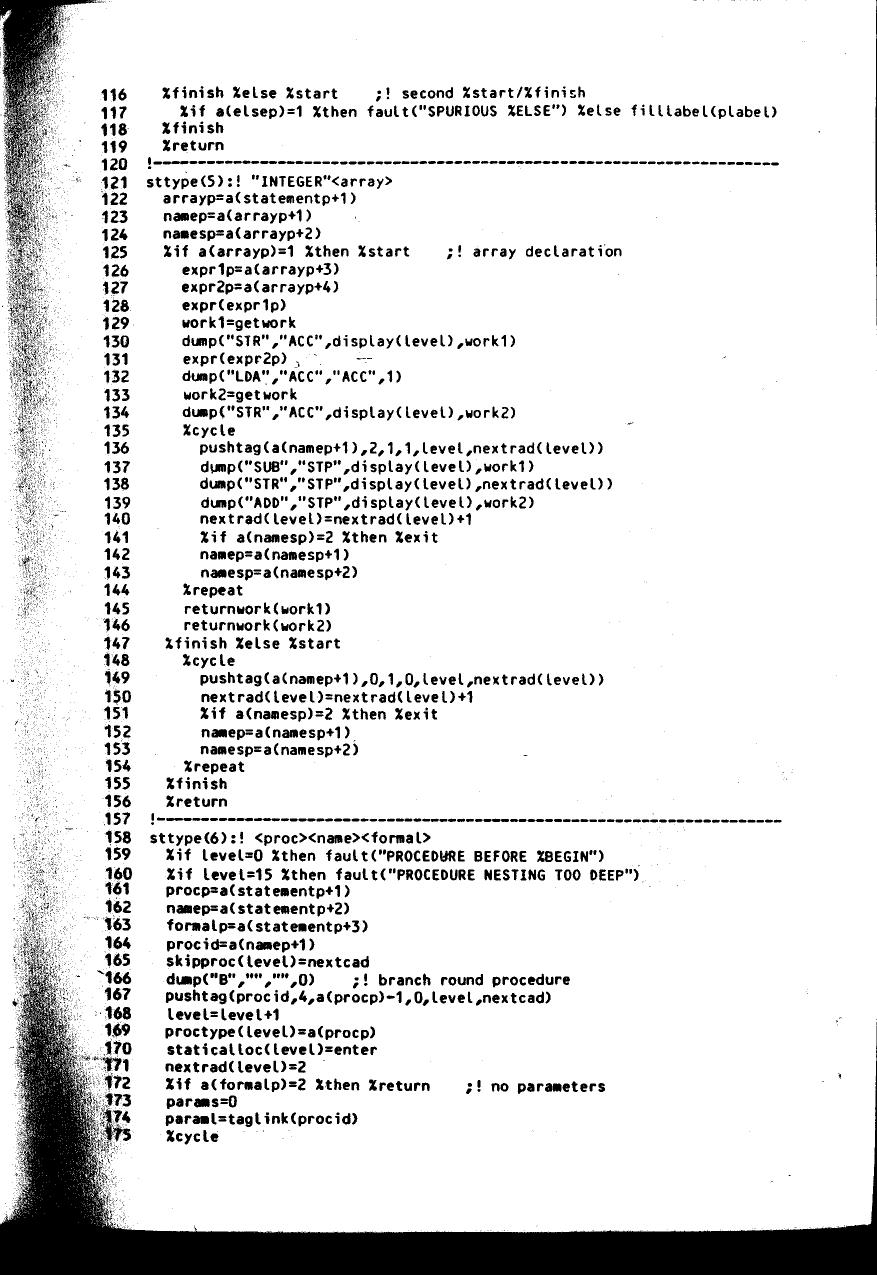 116   %finish %else %start    ;! second %start/%finish
117     %if a(elsep)=1 %then fault("SPURIOUS %ELSE") %else filllabel(plabel)
118   %finish
119   %return
120 !------------------------------------------------------------------------
121 sttype(5):! "INTEGER"<array>
122   arrayp=a(statementp+1)
123   namep=a(arrayp+1)
124   namesp=a(arrayp+2)
125   %if a(arrayp)=1 %then %start    ;! array declaration
126     expr1p=a(arrayp+3)
127     expr2p=a(arrayp+4)
128     expr(expr1p)
129     work1=getwork
130     dump("STR","ACC",display(level),work1)
131     expr(expr2p)
132     dump("LDA","ACC","ACC",1)
133     work2=getwork
134     dump("STR","ACC",display(level),work2)
135     %cycle
136       pushtag(a(namep+1),2,1,1,level,nextrad(level))
137       dump("SUB","STP",display(level),work1)
138       dump("STR","STP",display(level),nextrad(level))
139       dump("ADD","STP",display(level),work2)
140       nextrad(level)=nextrad(level)+1
141       %if a(namesp)=2 %then %exit
142       namep=a(namesp+1)
143       namesp=a(namesp+2)
144     %repeat
145     returnwork(work1)
146     returnwork(work2)
147   %finish %else %start
148     %cycle
149       pushtag(a(namep+1),0,1,0,level,nextrad(level))
150       nextrad(level)=nextrad(level)+1
151       %if a(namesp)=2 %then %exit
152       namep=a(namesp+1)
153       namesp=a(namesp+2)
154     %repeat
155   %finish
156   %return
157 !------------------------------------------------------------------------
158 sttype(6):! <proc><name><formal>
159   %if level=0 %then fault("PROCEDURE BEFORE %BEGIN")
160   %if level=15 %then fault("PROCEDURE NESTING TOO DEEP")
161   procp=a(statementp+1)
162   namep=a(statementp+2)
163   formalp=a(statementp+3)
164   procid=a(namep+1)
165   skipproc(level)=nextcad
166   dump("B","","",0)    ;! branch round procedure
167   pushtag(procid,4,a(procp)-1,0,level,nextcad)
168   level=level+1
169   proctype(level)=a(procp)
170   staticalloc(level)=enter
171   nextrad(level)=2
172   %if a(formalp)=2 %then %return    ;! no parameters
173   params=0
174   paraml=taglink(procid)
175   %cycle